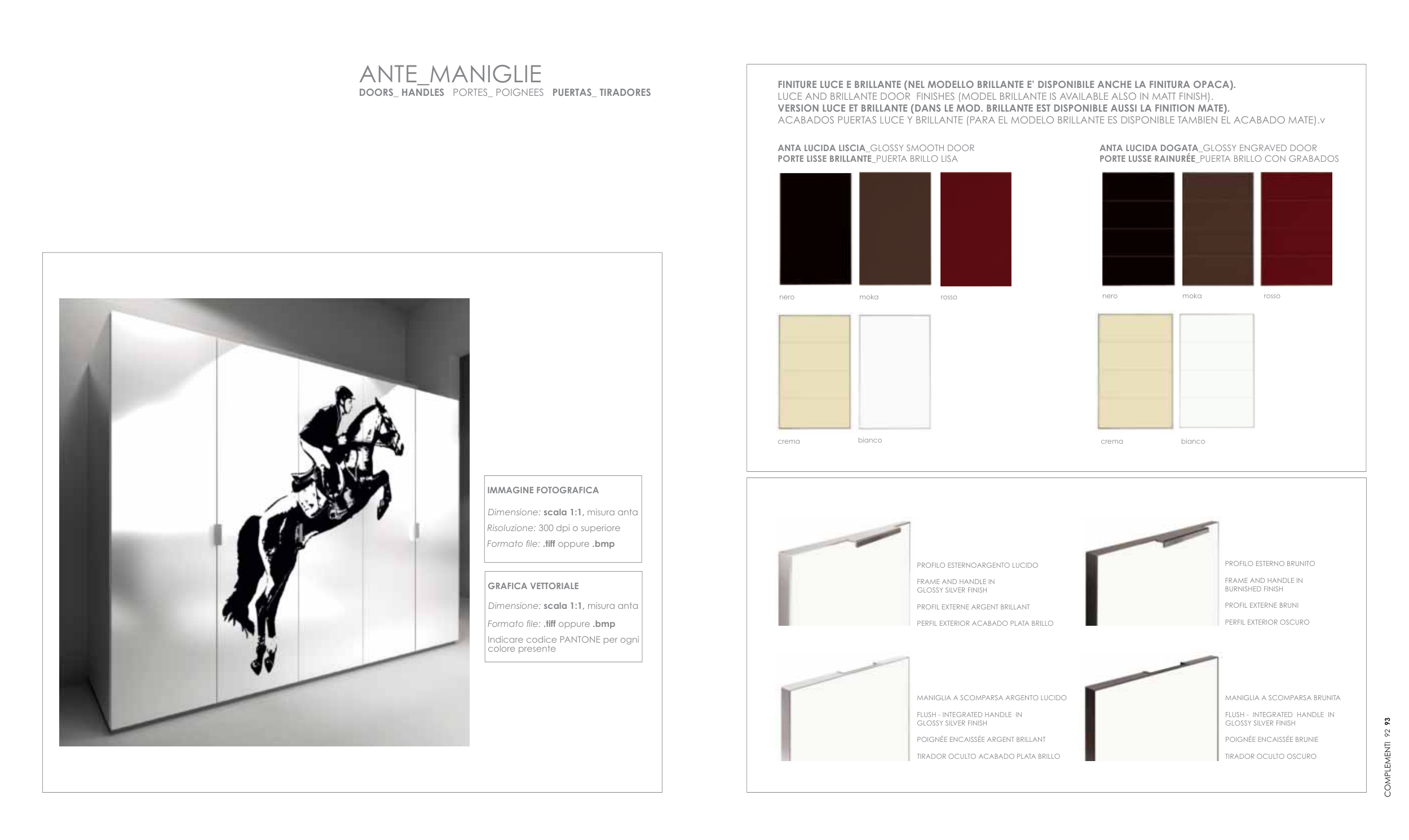 ANTE_MANIGLIE
DOORS_ HANDLES PORTES_ POIGNEES PUERTAS_ TIRADORES

IMMAGINE FOTOGRAFICA

Dimensione: scala 1:1, misura anta
Risoluzione: 300 dpi o superiore
Formato file: .tiff oppure .bmp

GRAFICA VETTORIALE

Dimensione: scala 1:1, misura anta
Formato file: .tiff oppure .bmp
Indicare codice PANTONE per ogni colore presente

FINITURE LUCE E BRILLANTE (NEL MODELLO BRILLANTE E' DISPONIBILE ANCHE LA FINITURA OPACA).
LUCE AND BRILLANTE DOOR FINISHES (MODEL BRILLANTE IS AVAILABLE ALSO IN MATT FINISH).
VERSION LUCE ET BRILLANTE (DANS LE MOD. BRILLANTE EST DISPONIBLE AUSSI LA FINITION MATE).
ACABADOS PUERTAS LUCE Y BRILLANTE (PARA EL MODELO BRILLANTE ES DISPONIBLE TAMBIEN EL ACABADO MATE).v

ANTA LUCIDA LISCIA_GLOSSY SMOOTH DOOR
PORTE LISSE BRILLANTE_PUERTA BRILLO LISA

nero moka rosso

crema bianco

ANTA LUCIDA DOGATA_GLOSSY ENGRAVED DOOR
PORTE LUSSE RAINURÉE_PUERTA BRILLO CON GRABADOS

nero moka rosso

crema bianco

PROFILO ESTERNOARGENTO LUCIDO
FRAME AND HANDLE IN GLOSSY SILVER FINISH
PROFIL EXTERNE ARGENT BRILLANT
PERFIL EXTERIOR ACABADO PLATA BRILLO

PROFILO ESTERNO BRUNITO
FRAME AND HANDLE IN BURNISHED FINISH
PROFIL EXTERNE BRUNI
PERFIL EXTERIOR OSCURO

MANIGLIA A SCOMPARSA ARGENTO LUCIDO
FLUSH - INTEGRATED HANDLE IN GLOSSY SILVER FINISH
POIGNÉE ENCAISSÉE ARGENT BRILLANT
TIRADOR OCULTO ACABADO PLATA BRILLO

MANIGLIA A SCOMPARSA BRUNITA
FLUSH - INTEGRATED HANDLE IN GLOSSY SILVER FINISH
POIGNÉE ENCAISSÉE BRUNIE
TIRADOR OCULTO OSCURO

COMPLEMENTI 92 93